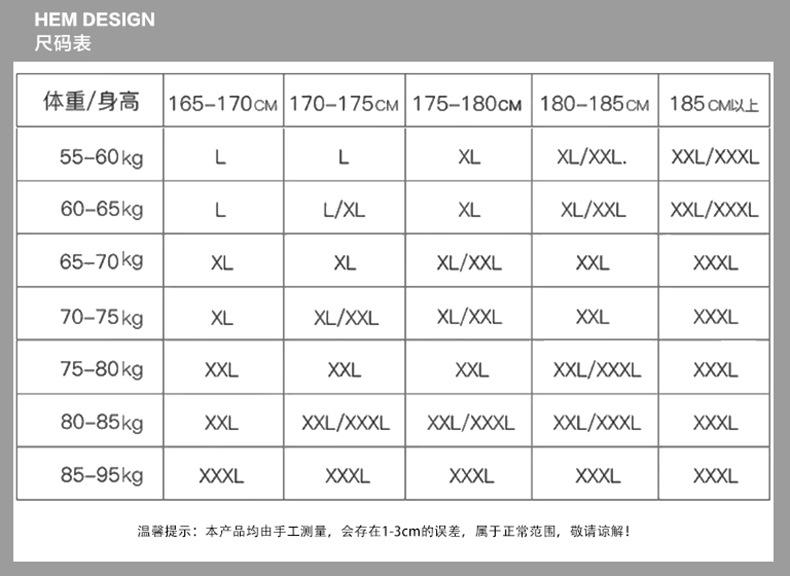 HEM DESIGN
尺码表

| 体重/身高 | 165-170CM | 170-175CM | 175-180CM | 180-185CM | 185CM以上 |
|---|---|---|---|---|---|
| 55-60kg | L | L | XL | XL/XXL. | XXL/XXXL |
| 60-65kg | L | L/XL | XL | XL/XXL | XXL/XXXL |
| 65-70kg | XL | XL | XL/XXL | XXL | XXXL |
| 70-75kg | XL | XL/XXL | XL/XXL | XXL | XXXL |
| 75-80kg | XXL | XXL | XXL | XXL/XXXL | XXXL |
| 80-85kg | XXL | XXL/XXXL | XXL/XXXL | XXL/XXXL | XXXL |
| 85-95kg | XXXL | XXXL | XXXL | XXXL | XXXL |

温馨提示：本产品均由手工测量，会存在1-3cm的误差，属于正常范围，敬请谅解！